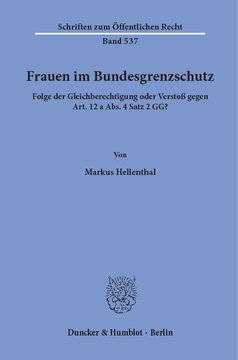 Schriften zum Öffentlichen Recht
Band 537

Frauen im Bundesgrenzschutz

Folge der Gleichberechtigung oder Verstoß gegen Art. 12 a Abs. 4 Satz 2 GG?

Von

Markus Hellenthal

Duncker & Humblot · Berlin